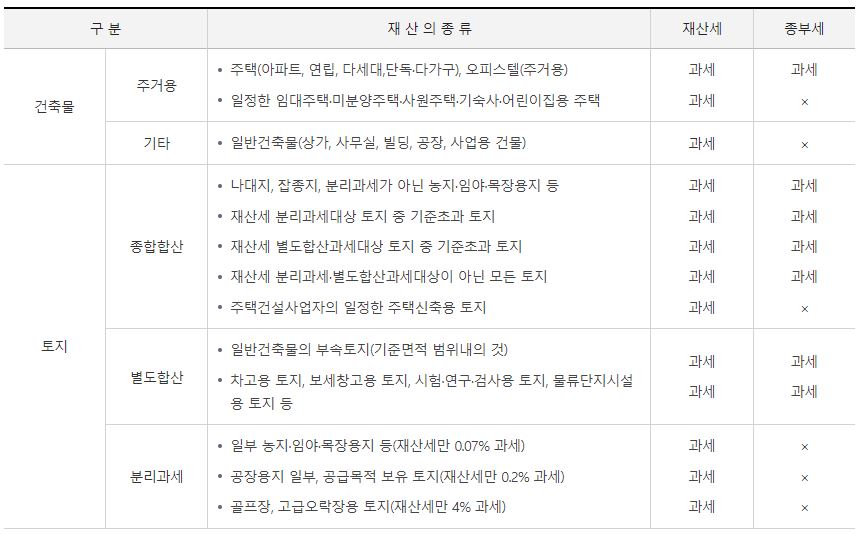 | 구 분 | | 재 산 의 종 류 | 재산세 | 종부세 |
|---|---|---|---|---|
| 건축물 | 주거용 | • 주택(아파트, 연립, 다세대,단독·다가구), 오피스텔(주거용) | 과세 | 과세 |
| | | • 일정한 임대주택·미분양주택·사원주택·기숙사·어린이집용 주택 | 과세 | × |
| | 기타 | • 일반건축물(상가, 사무실, 빌딩, 공장, 사업용 건물) | 과세 | × |
| 토지 | 종합합산 | • 나대지, 잡종지, 분리과세가 아닌 농지·임야·목장용지 등 | 과세 | 과세 |
| | | • 재산세 분리과세대상 토지 중 기준초과 토지 | 과세 | 과세 |
| | | • 재산세 별도합산과세대상 토지 중 기준초과 토지 | 과세 | 과세 |
| | | • 재산세 분리과세·별도합산과세대상이 아닌 모든 토지 | 과세 | 과세 |
| | | • 주택건설사업자의 일정한 주택신축용 토지 | 과세 | × |
| | 별도합산 | • 일반건축물의 부속토지(기준면적 범위내의 것) | 과세 | 과세 |
| | | • 차고용 토지, 보세창고용 토지, 시험·연구·검사용 토지, 물류단지시설용 토지 등 | 과세 | 과세 |
| | 분리과세 | • 일부 농지·임야·목장용지 등(재산세만 0.07% 과세) | 과세 | × |
| | | • 공장용지 일부, 공급목적 보유 토지(재산세만 0.2% 과세) | 과세 | × |
| | | • 골프장, 고급오락장용 토지(재산세만 4% 과세) | 과세 | × |